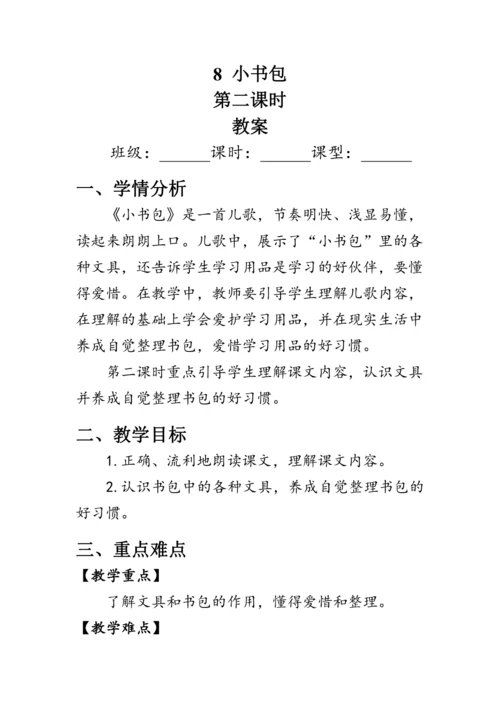 8 小书包
第二课时
教案

班级：______课时：______课型：______

一、学情分析

《小书包》是一首儿歌，节奏明快、浅显易懂，读起来朗朗上口。儿歌中，展示了“小书包”里的各种文具，还告诉学生学习用品是学习的好伙伴，要懂得爱惜。在教学中，教师要引导学生理解儿歌内容，在理解的基础上学会爱护学习用品，并在现实生活中养成自觉整理书包，爱惜学习用品的好习惯。

第二课时重点引导学生理解课文内容，认识文具并养成自觉整理书包的好习惯。

二、教学目标

1. 正确、流利地朗读课文，理解课文内容。

2. 认识书包中的各种文具，养成自觉整理书包的好习惯。

三、重点难点

【教学重点】

了解文具和书包的作用，懂得爱惜和整理。

【教学难点】